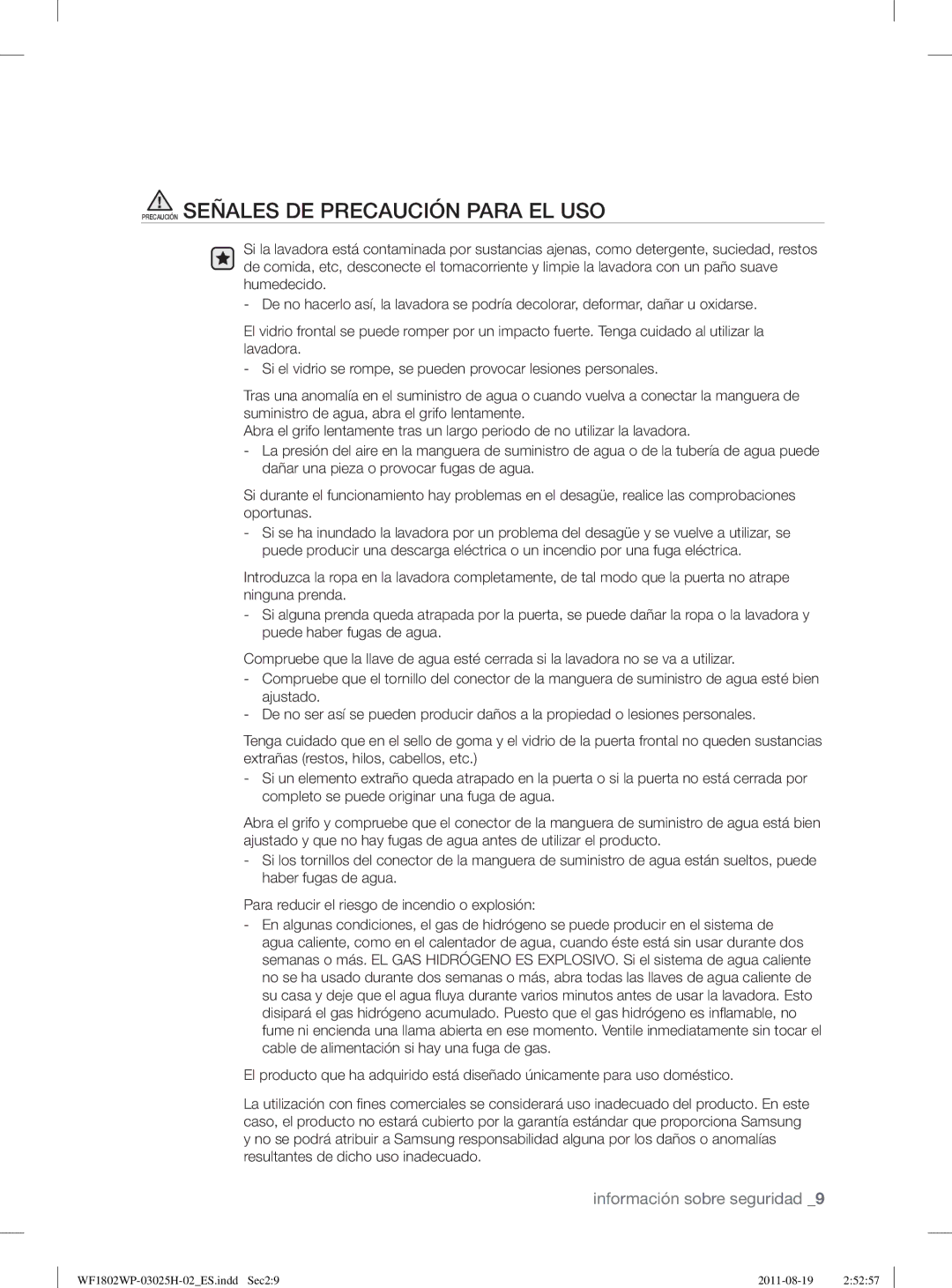 PRECAUCIÓN SEÑALES DE PRECAUCIÓN PARA EL USO

Si la lavadora está contaminada por sustancias ajenas, como detergente, suciedad, restos de comida, etc, desconecte el tomacorriente y limpie la lavadora con un paño suave humedecido.
- De no hacerlo así, la lavadora se podría decolorar, deformar, dañar u oxidarse.

El vidrio frontal se puede romper por un impacto fuerte. Tenga cuidado al utilizar la lavadora.
- Si el vidrio se rompe, se pueden provocar lesiones personales.

Tras una anomalía en el suministro de agua o cuando vuelva a conectar la manguera de suministro de agua, abra el grifo lentamente.
Abra el grifo lentamente tras un largo periodo de no utilizar la lavadora.
- La presión del aire en la manguera de suministro de agua o de la tubería de agua puede dañar una pieza o provocar fugas de agua.

Si durante el funcionamiento hay problemas en el desagüe, realice las comprobaciones oportunas.
- Si se ha inundado la lavadora por un problema del desagüe y se vuelve a utilizar, se puede producir una descarga eléctrica o un incendio por una fuga eléctrica.

Introduzca la ropa en la lavadora completamente, de tal modo que la puerta no atrape ninguna prenda.
- Si alguna prenda queda atrapada por la puerta, se puede dañar la ropa o la lavadora y puede haber fugas de agua.

Compruebe que la llave de agua esté cerrada si la lavadora no se va a utilizar.
- Compruebe que el tornillo del conector de la manguera de suministro de agua esté bien ajustado.
- De no ser así se pueden producir daños a la propiedad o lesiones personales.

Tenga cuidado que en el sello de goma y el vidrio de la puerta frontal no queden sustancias extrañas (restos, hilos, cabellos, etc.)
- Si un elemento extraño queda atrapado en la puerta o si la puerta no está cerrada por completo se puede originar una fuga de agua.

Abra el grifo y compruebe que el conector de la manguera de suministro de agua está bien ajustado y que no hay fugas de agua antes de utilizar el producto.
- Si los tornillos del conector de la manguera de suministro de agua están sueltos, puede haber fugas de agua.

Para reducir el riesgo de incendio o explosión:
- En algunas condiciones, el gas de hidrógeno se puede producir en el sistema de agua caliente, como en el calentador de agua, cuando éste está sin usar durante dos semanas o más. EL GAS HIDRÓGENO ES EXPLOSIVO. Si el sistema de agua caliente no se ha usado durante dos semanas o más, abra todas las llaves de agua caliente de su casa y deje que el agua fluya durante varios minutos antes de usar la lavadora. Esto disipará el gas hidrógeno acumulado. Puesto que el gas hidrógeno es inflamable, no fume ni encienda una llama abierta en ese momento. Ventile inmediatamente sin tocar el cable de alimentación si hay una fuga de gas.

El producto que ha adquirido está diseñado únicamente para uso doméstico.

La utilización con fines comerciales se considerará uso inadecuado del producto. En este caso, el producto no estará cubierto por la garantía estándar que proporciona Samsung y no se podrá atribuir a Samsung responsabilidad alguna por los daños o anomalías resultantes de dicho uso inadecuado.

información sobre seguridad _9

WF1802WP-03025H-02_ES.indd Sec2:9 2011-08-19 2:52:57